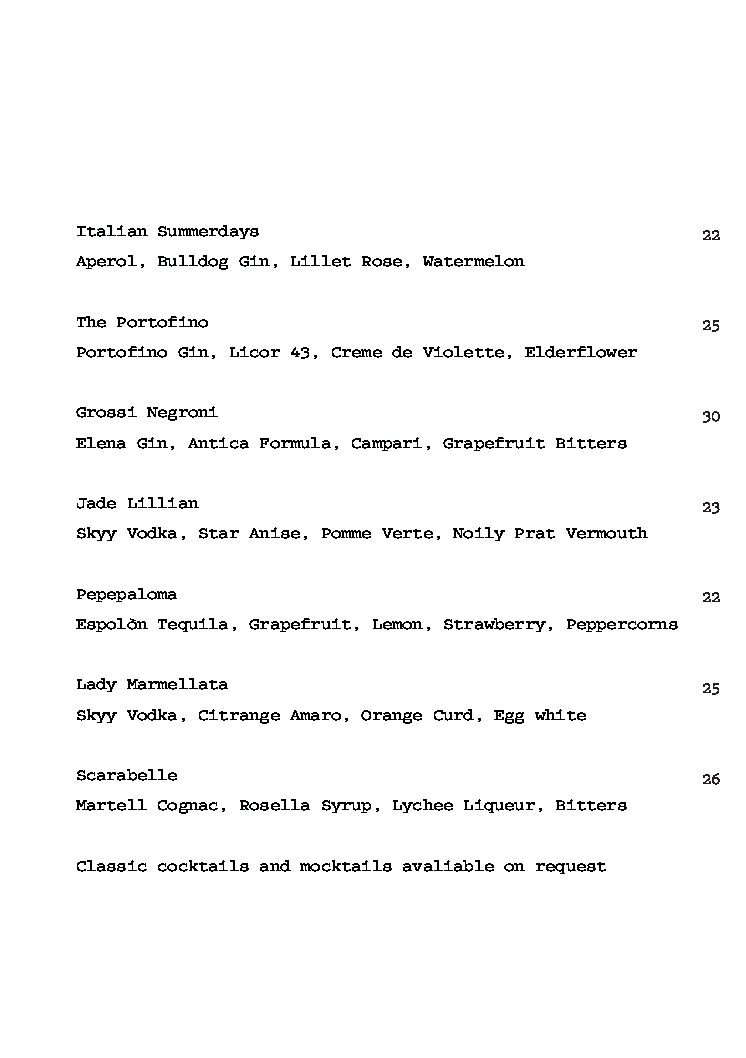 Italian Summerdays 22
Aperol, Bulldog Gin, Lillet Rose, Watermelon

The Portofino 25
Portofino Gin, Licor 43, Creme de Violette, Elderflower

Grossi Negroni 30
Elena Gin, Antica Formula, Campari, Grapefruit Bitters

Jade Lillian 23
Skyy Vodka, Star Anise, Pomme Verte, Noily Prat Vermouth

Pepepaloma 22
Espolòn Tequila, Grapefruit, Lemon, Strawberry, Peppercorns

Lady Marmellata 25
Skyy Vodka, Citrange Amaro, Orange Curd, Egg white

Scarabelle 26
Martell Cognac, Rosella Syrup, Lychee Liqueur, Bitters

Classic cocktails and mocktails avaliable on request